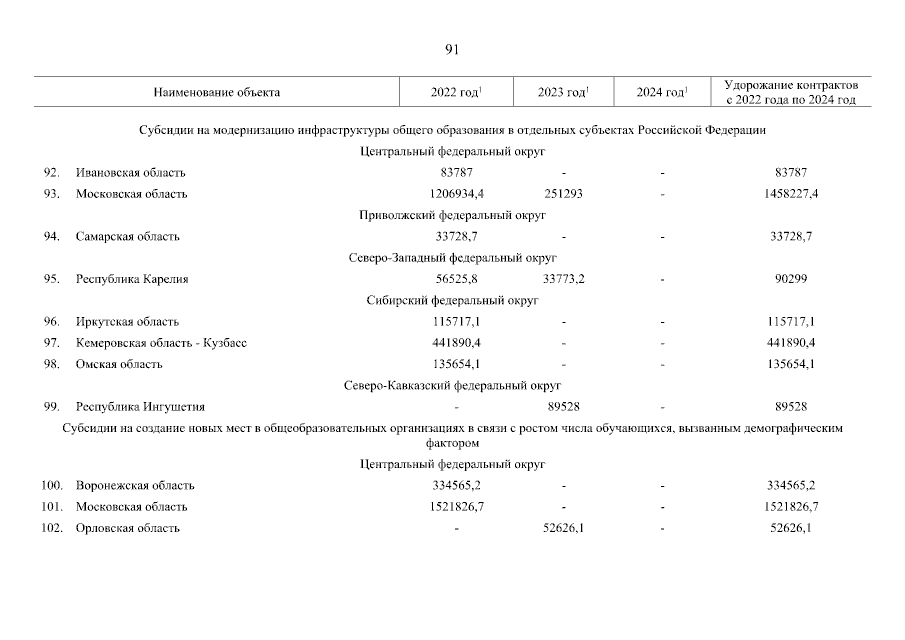 91

| | Наименование объекта | 2022 год$^1$ | 2023 год$^1$ | 2024 год$^1$ | Удорожание контрактов с 2022 года по 2024 год |
|---|---|---|---|---|---|
| | Субсидии на модернизацию инфраструктуры общего образования в отдельных субъектах Российской Федерации | | | | |
| | Центральный федеральный округ | | | | |
| 92. | Ивановская область | 83787 | - | - | 83787 |
| 93. | Московская область | 1206934,4 | 251293 | - | 1458227,4 |
| | Приволжский федеральный округ | | | | |
| 94. | Самарская область | 33728,7 | - | - | 33728,7 |
| | Северо-Западный федеральный округ | | | | |
| 95. | Республика Карелия | 56525,8 | 33773,2 | - | 90299 |
| | Сибирский федеральный округ | | | | |
| 96. | Иркутская область | 115717,1 | - | - | 115717,1 |
| 97. | Кемеровская область - Кузбасс | 441890,4 | - | - | 441890,4 |
| 98. | Омская область | 135654,1 | - | - | 135654,1 |
| | Северо-Кавказский федеральный округ | | | | |
| 99. | Республика Ингушетия | - | 89528 | - | 89528 |
| | Субсидии на создание новых мест в общеобразовательных организациях в связи с ростом числа обучающихся, вызванным демографическим фактором | | | | |
| | Центральный федеральный округ | | | | |
| 100. | Воронежская область | 334565,2 | - | - | 334565,2 |
| 101. | Московская область | 1521826,7 | - | - | 1521826,7 |
| 102. | Орловская область | - | 52626,1 | - | 52626,1 |